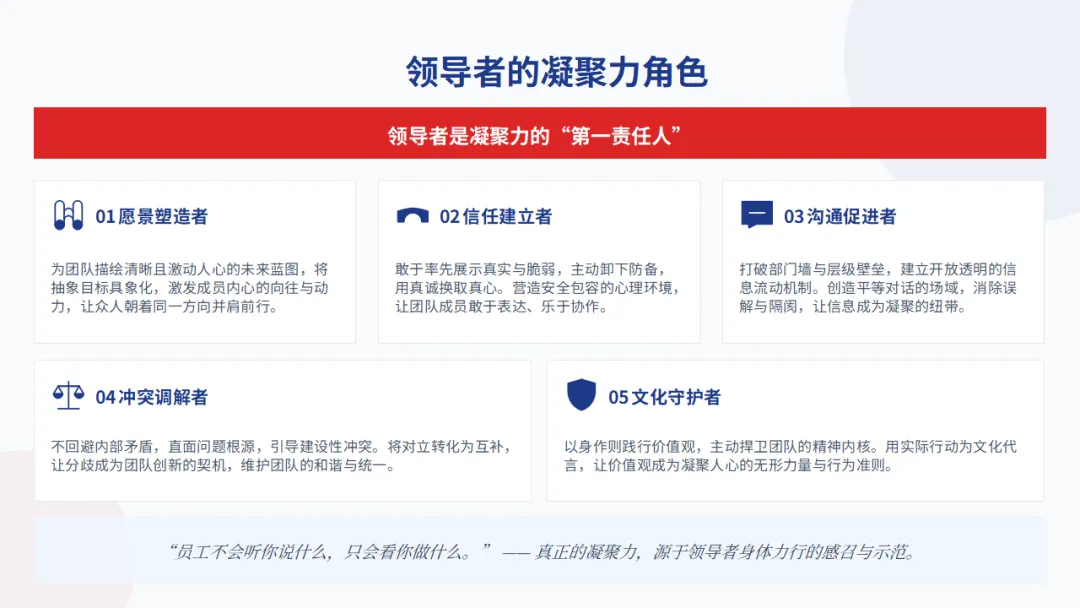 领导者的凝聚力角色

领导者是凝聚力的“第一责任人”

01愿景塑造者

为团队描绘清晰且激动人心的未来蓝图，将抽象目标具象化，激发成员内心的向往与动力，让众人朝着同一方向并肩前行。

02信任建立者

敢于率先展示真实与脆弱，主动卸下防备，用真诚换取真心。营造安全包容的心理环境，让团队成员敢于表达、乐于协作。

03沟通促进者

打破部门墙与层级壁垒，建立开放透明的信息流动机制。创造平等对话的场域，消除误解与隔阂，让信息成为凝聚的纽带。

04冲突调解者

不回避内部矛盾，直面问题根源，引导建设性冲突。将对立转化为互补，让分歧成为团队创新的契机，维护团队的和谐与统一。

05文化守护者

以身作则践行价值观，主动捍卫团队的精神内核。用实际行动为文化代言，让价值观成为凝聚人心的无形力量与行为准则。

“员工不会听你说什么，只会看你做什么。”—— 真正的凝聚力，源于领导者身体力行的感召与示范。